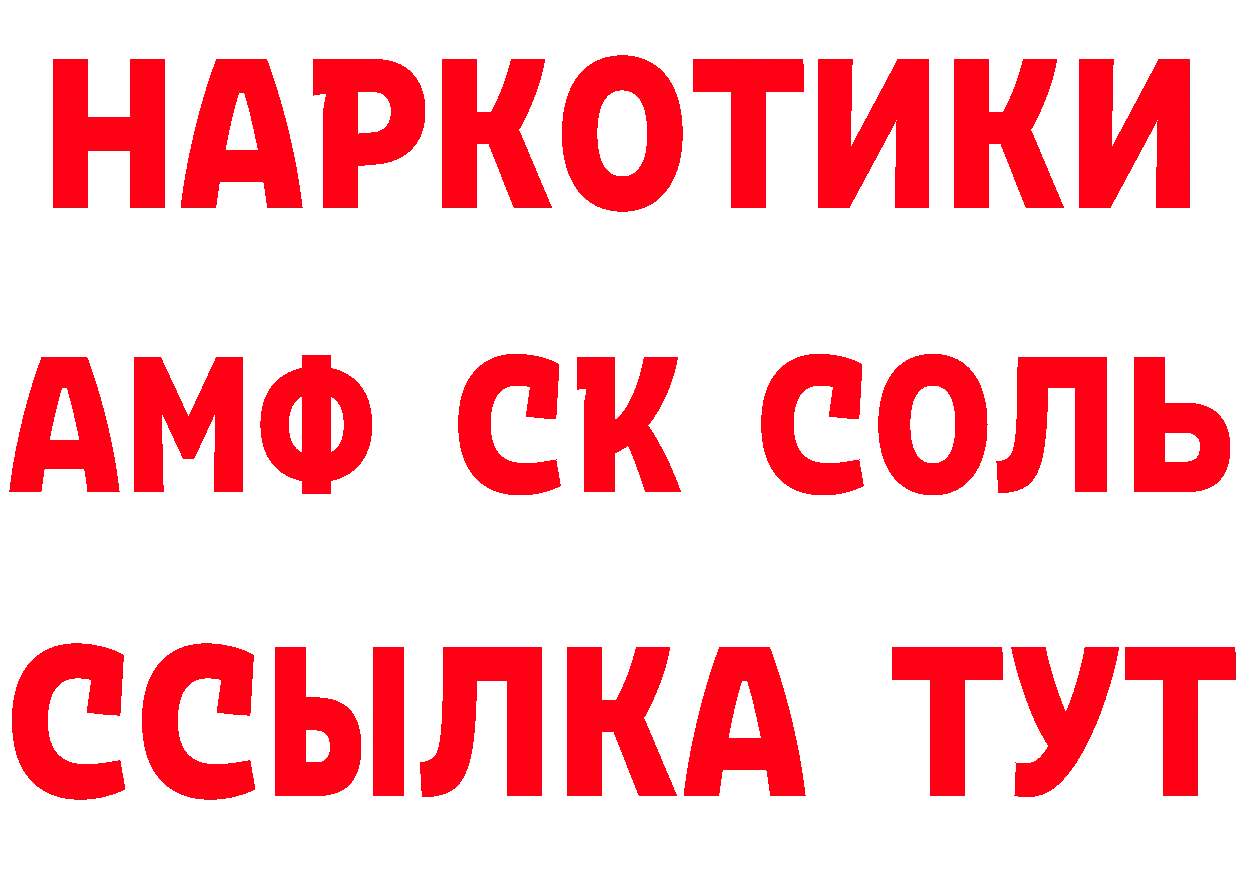 НАРКОТИКИ

АМФ СК СОЛЬ

ССЫЛКА ТУТ